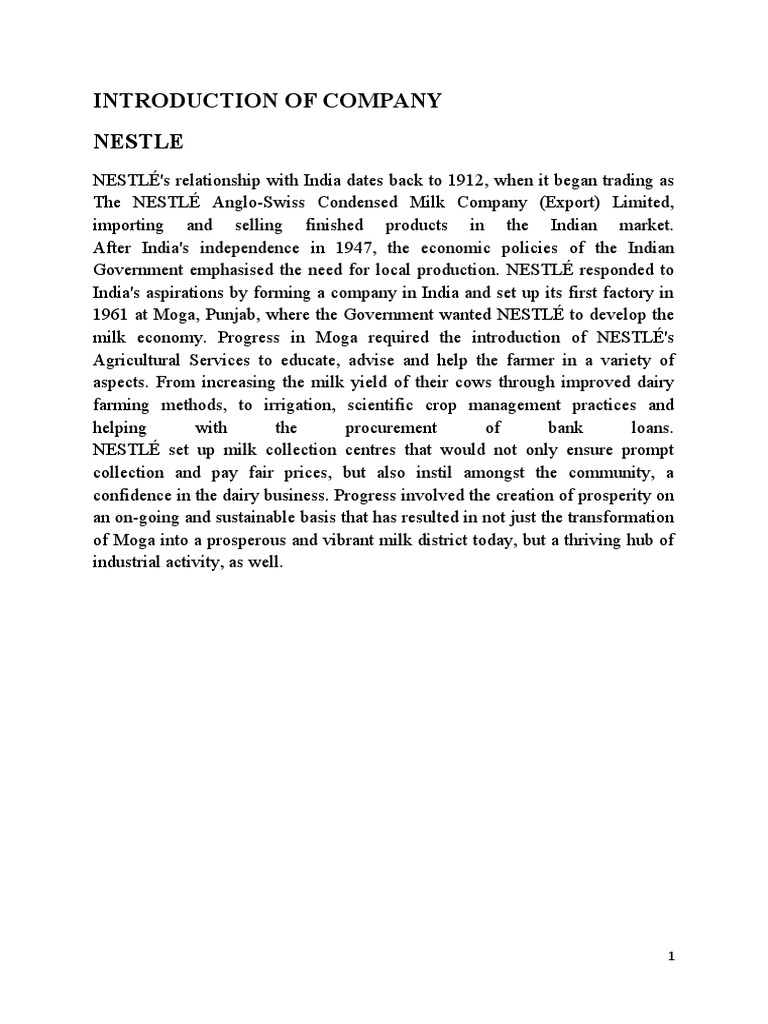 INTRODUCTION OF COMPANY

NESTLE

NESTLÉ's relationship with India dates back to 1912, when it began trading as The NESTLÉ Anglo-Swiss Condensed Milk Company (Export) Limited, importing and selling finished products in the Indian market. After India's independence in 1947, the economic policies of the Indian Government emphasised the need for local production. NESTLÉ responded to India's aspirations by forming a company in India and set up its first factory in 1961 at Moga, Punjab, where the Government wanted NESTLÉ to develop the milk economy. Progress in Moga required the introduction of NESTLÉ's Agricultural Services to educate, advise and help the farmer in a variety of aspects. From increasing the milk yield of their cows through improved dairy farming methods, to irrigation, scientific crop management practices and helping with the procurement of bank loans. NESTLÉ set up milk collection centres that would not only ensure prompt collection and pay fair prices, but also instil amongst the community, a confidence in the dairy business. Progress involved the creation of prosperity on an on-going and sustainable basis that has resulted in not just the transformation of Moga into a prosperous and vibrant milk district today, but a thriving hub of industrial activity, as well.

1